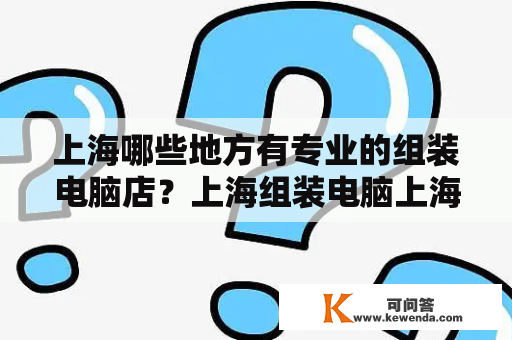 上海哪些地方有专业的组装电脑店？上海组装电脑上海

K 可问答
www.kewenda.com